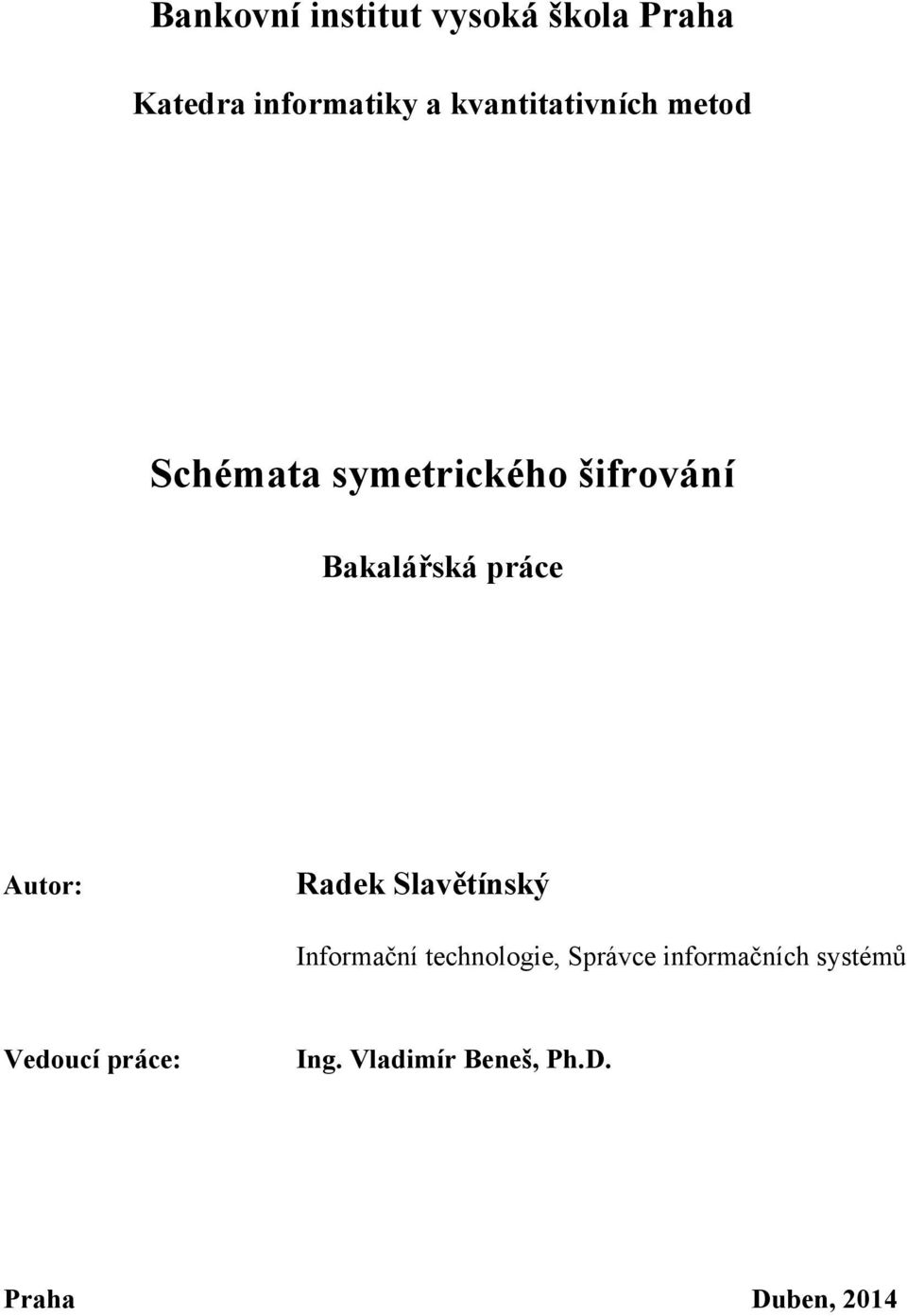 Bankovní institut vysoká škola Praha

Katedra informatiky a kvantitativních metod

Schémata symetrického šifrování

Bakalářská práce

Autor: Radek Slavětínský

Informační technologie, Správce informačních systémů

Vedoucí práce: Ing. Vladimír Beneš, Ph.D.

Praha Duben, 2014